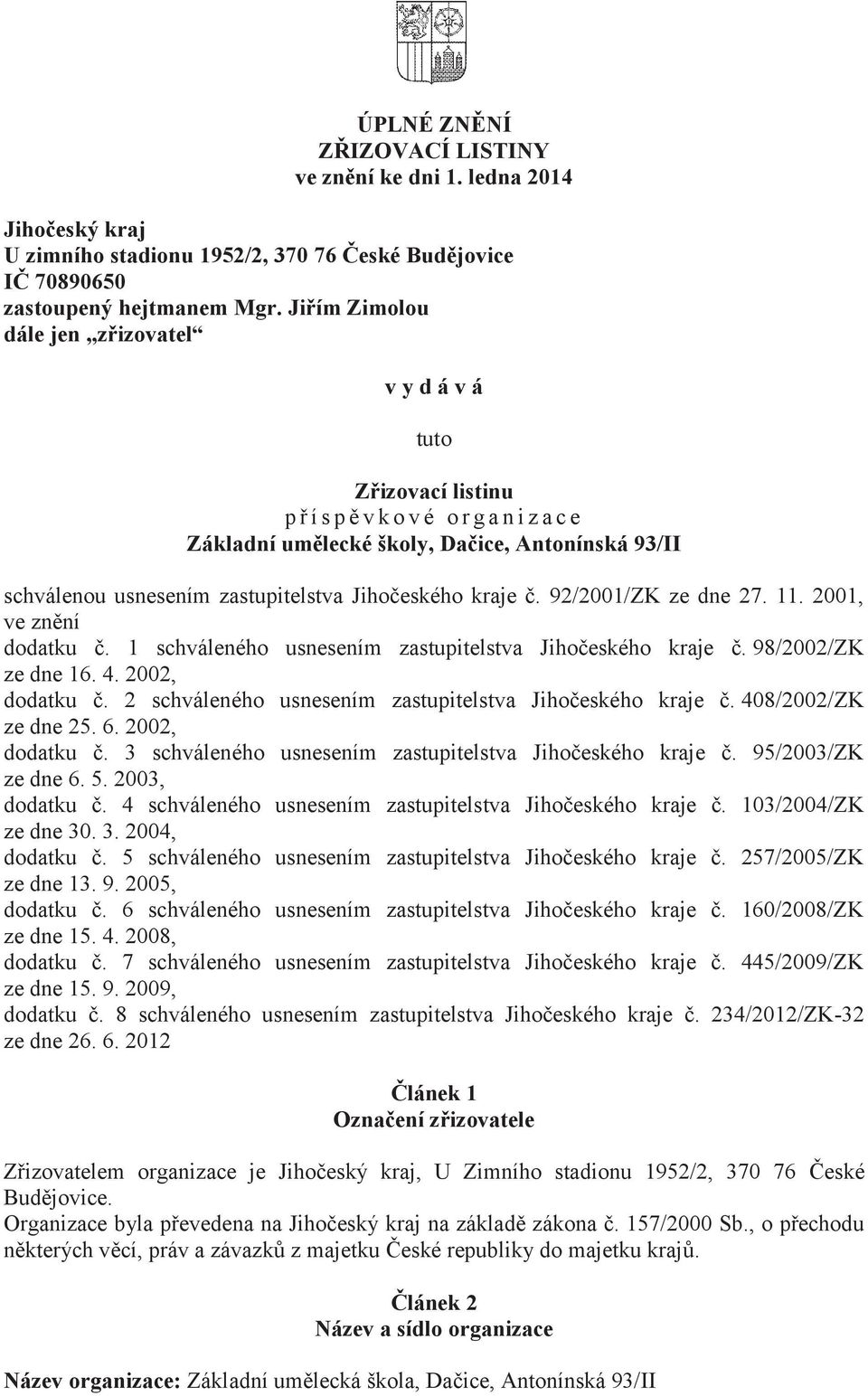 ÚPLNÉ ZNĚNÍ
ZŘIZOVACÍ LISTINY
ve znění ke dni 1. ledna 2014

Jihočeský kraj
U zimního stadionu 1952/2, 370 76 České Budějovice
IČ 70890650
zastoupený hejtmanem Mgr. Jiřím Zimolou
dále jen „zřizovatel“

v y d á v á

tuto

Zřizovací listinu
p ř í s p ě v k o v é o r g a n i z a c e
Základní umělecké školy, Dačice, Antonínská 93/II

schválenou usnesením zastupitelstva Jihočeského kraje č. 92/2001/ZK ze dne 27. 11. 2001, ve znění
dodatku č. 1 schváleného usnesením zastupitelstva Jihočeského kraje č. 98/2002/ZK ze dne 16. 4. 2002,
dodatku č. 2 schváleného usnesením zastupitelstva Jihočeského kraje č. 408/2002/ZK ze dne 25. 6. 2002,
dodatku č. 3 schváleného usnesením zastupitelstva Jihočeského kraje č. 95/2003/ZK ze dne 6. 5. 2003,
dodatku č. 4 schváleného usnesením zastupitelstva Jihočeského kraje č. 103/2004/ZK ze dne 30. 3. 2004,
dodatku č. 5 schváleného usnesením zastupitelstva Jihočeského kraje č. 257/2005/ZK ze dne 13. 9. 2005,
dodatku č. 6 schváleného usnesením zastupitelstva Jihočeského kraje č. 160/2008/ZK ze dne 15. 4. 2008,
dodatku č. 7 schváleného usnesením zastupitelstva Jihočeského kraje č. 445/2009/ZK ze dne 15. 9. 2009,
dodatku č. 8 schváleného usnesením zastupitelstva Jihočeského kraje č. 234/2012/ZK-32 ze dne 26. 6. 2012

Článek 1
Označení zřizovatele

Zřizovatelem organizace je Jihočeský kraj, U Zimního stadionu 1952/2, 370 76 České Budějovice.
Organizace byla převedena na Jihočeský kraj na základě zákona č. 157/2000 Sb., o přechodu některých věcí, práv a závazků z majetku České republiky do majetku krajů.

Článek 2
Název a sídlo organizace

Název organizace: Základní umělecká škola, Dačice, Antonínská 93/II